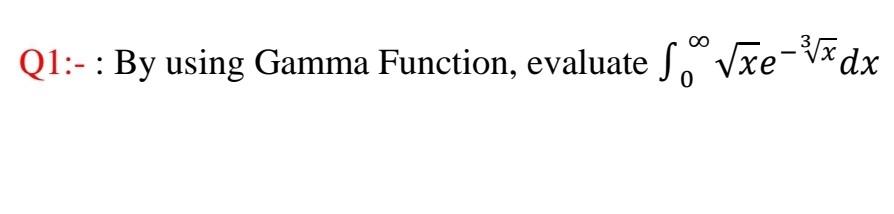 Q1:- : By using Gamma Function, evaluate $\int_0^\infty \sqrt{x}e^{-\sqrt[3]{x}}dx$